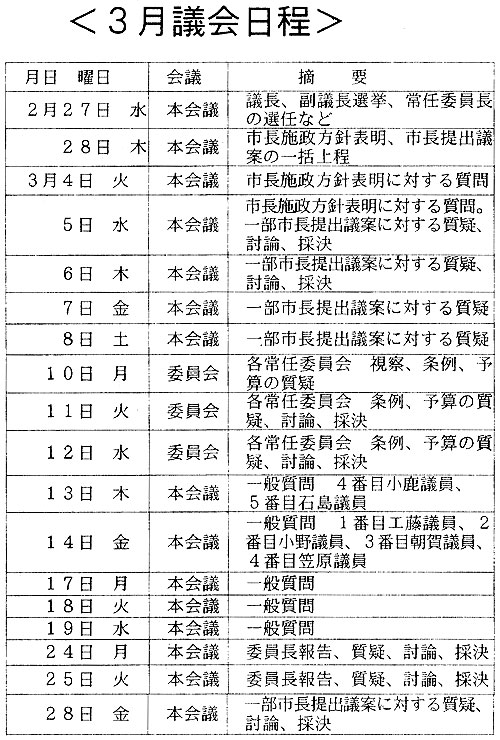 ＜３月議会日程＞

| 月日　曜日 | 会議 | 摘　　要 |
|---|---|---|
| ２月２７日　水 | 本会議 | 議長、副議長選挙、常任委員長の選任など |
| ２８日　木 | 本会議 | 市長施政方針表明、市長提出議案の一括上程 |
| ３月４日　火 | 本会議 | 市長施政方針表明に対する質問 |
| ５日　水 | 本会議 | 市長施政方針表明に対する質問。一部市長提出議案に対する質疑、討論、採決 |
| ６日　木 | 本会議 | 一部市長提出議案に対する質疑、討論、採決 |
| ７日　金 | 本会議 | 一部市長提出議案に対する質疑 |
| ８日　土 | 本会議 | 一部市長提出議案に対する質疑 |
| １０日　月 | 委員会 | 各常任委員会　視察、条例、予算の質疑 |
| １１日　火 | 委員会 | 各常任委員会　条例、予算の質疑、討論、採決 |
| １２日　水 | 委員会 | 各常任委員会　条例、予算の質疑、討論、採決 |
| １３日　木 | 本会議 | 一般質問　４番目小鹿議員、５番目石島議員 |
| １４日　金 | 本会議 | 一般質問　１番目工藤議員、２番目小野議員、３番目朝賀議員、４番目笠原議員 |
| １７日　月 | 本会議 | 一般質問 |
| １８日　火 | 本会議 | 一般質問 |
| １９日　水 | 本会議 | 一般質問 |
| ２４日　月 | 本会議 | 委員長報告、質疑、討論、採決 |
| ２５日　火 | 本会議 | 委員長報告、質疑、討論、採決 |
| ２８日　金 | 本会議 | 一部市長提出議案に対する質疑、討論、採決 |